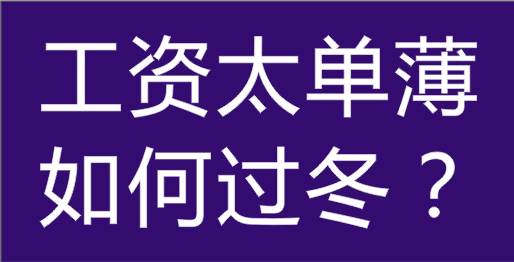 工资太单薄
如何过冬？